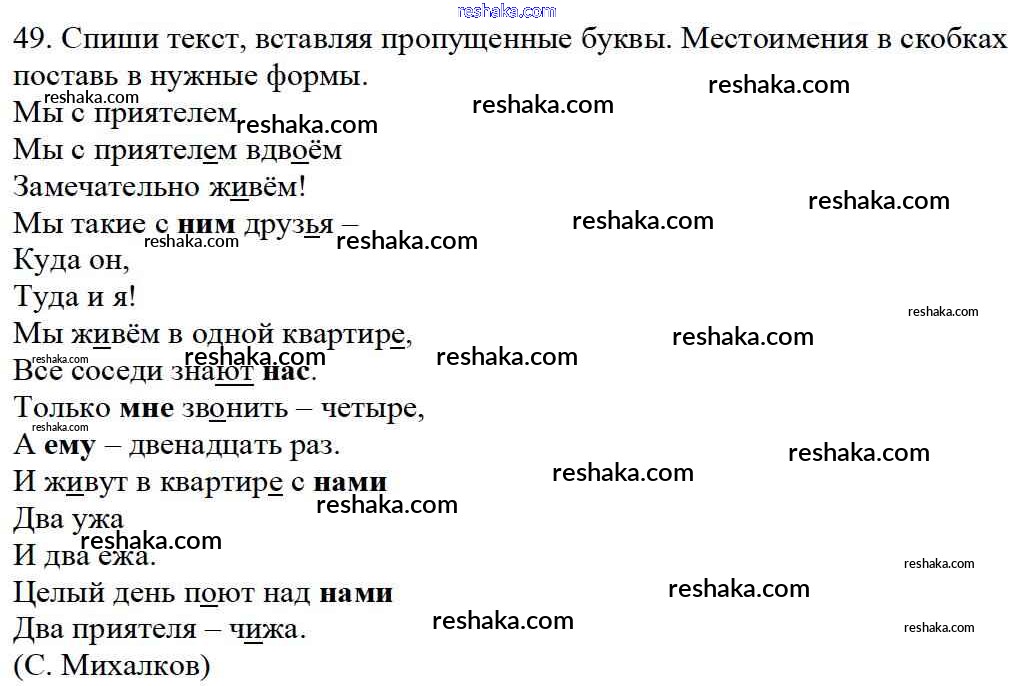 49. Спиши текст, вставляя пропущенные буквы. Местоимения в скобках поставь в нужные формы.

Мы с приятелем

Мы с приятелем вдвоём
Замечательно живём!
Мы такие с ним друзья –
Куда он,
Туда и я!
Мы живём в одной квартире,
Все соседи знают нас.
Только мне звонить – четыре,
А ему – двенадцать раз.
И живут в квартире с нами
Два ужа
И два ежа.
Целый день поют над нами
Два приятеля – чижа.
(С. Михалков)

reshaka.com